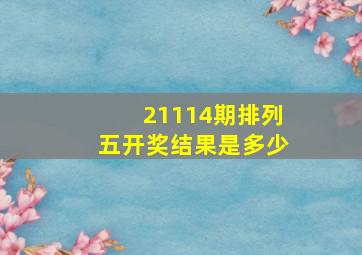 21114期排列五开奖结果是多少